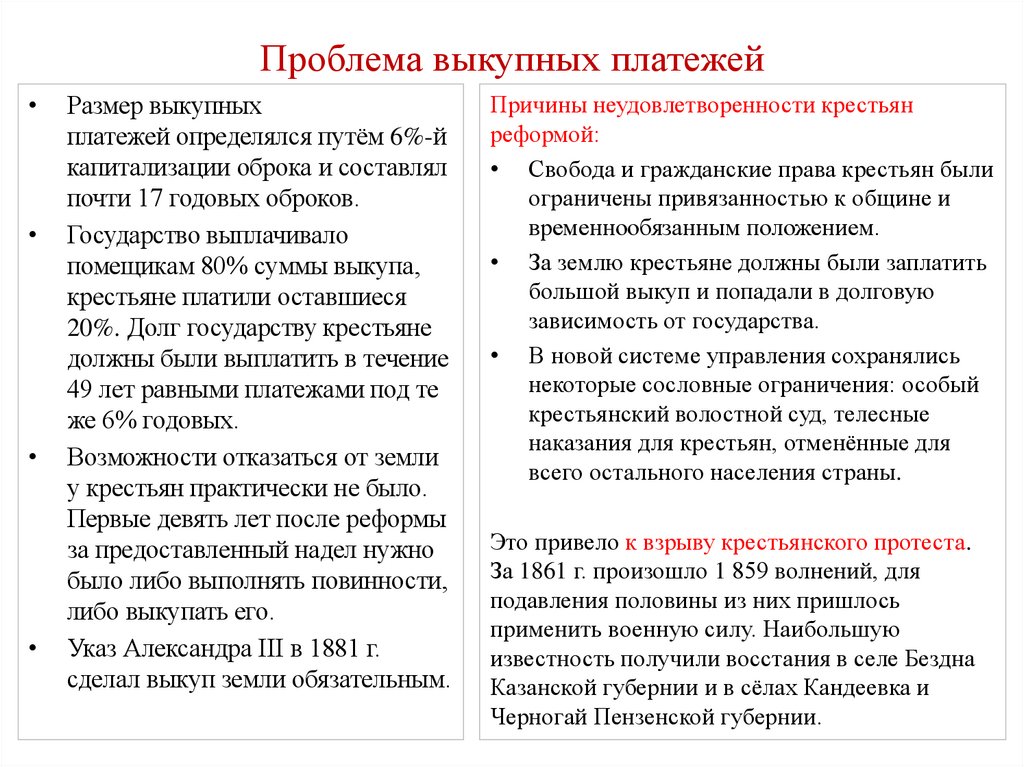 Проблема выкупных платежей

• Размер выкупных платежей определялся путём 6%-й капитализации оброка и составлял почти 17 годовых оброков.
• Государство выплачивало помещикам 80% суммы выкупа, крестьяне платили оставшиеся 20%. Долг государству крестьяне должны были выплатить в течение 49 лет равными платежами под те же 6% годовых.
• Возможности отказаться от земли у крестьян практически не было. Первые девять лет после реформы за предоставленный надел нужно было либо выполнять повинности, либо выкупать его.
• Указ Александра III в 1881 г. сделал выкуп земли обязательным.

Причины неудовлетворенности крестьян реформой:
• Свобода и гражданские права крестьян были ограничены привязанностью к общине и временнообязанным положением.
• За землю крестьяне должны были заплатить большой выкуп и попадали в долговую зависимость от государства.
• В новой системе управления сохранялись некоторые сословные ограничения: особый крестьянский волостной суд, телесные наказания для крестьян, отменённые для всего остального населения страны.

Это привело к взрыву крестьянского протеста. За 1861 г. произошло 1 859 волнений, для подавления половины из них пришлось применить военную силу. Наибольшую известность получили восстания в селе Бездна Казанской губернии и в сёлах Кандеевка и Черногай Пензенской губернии.